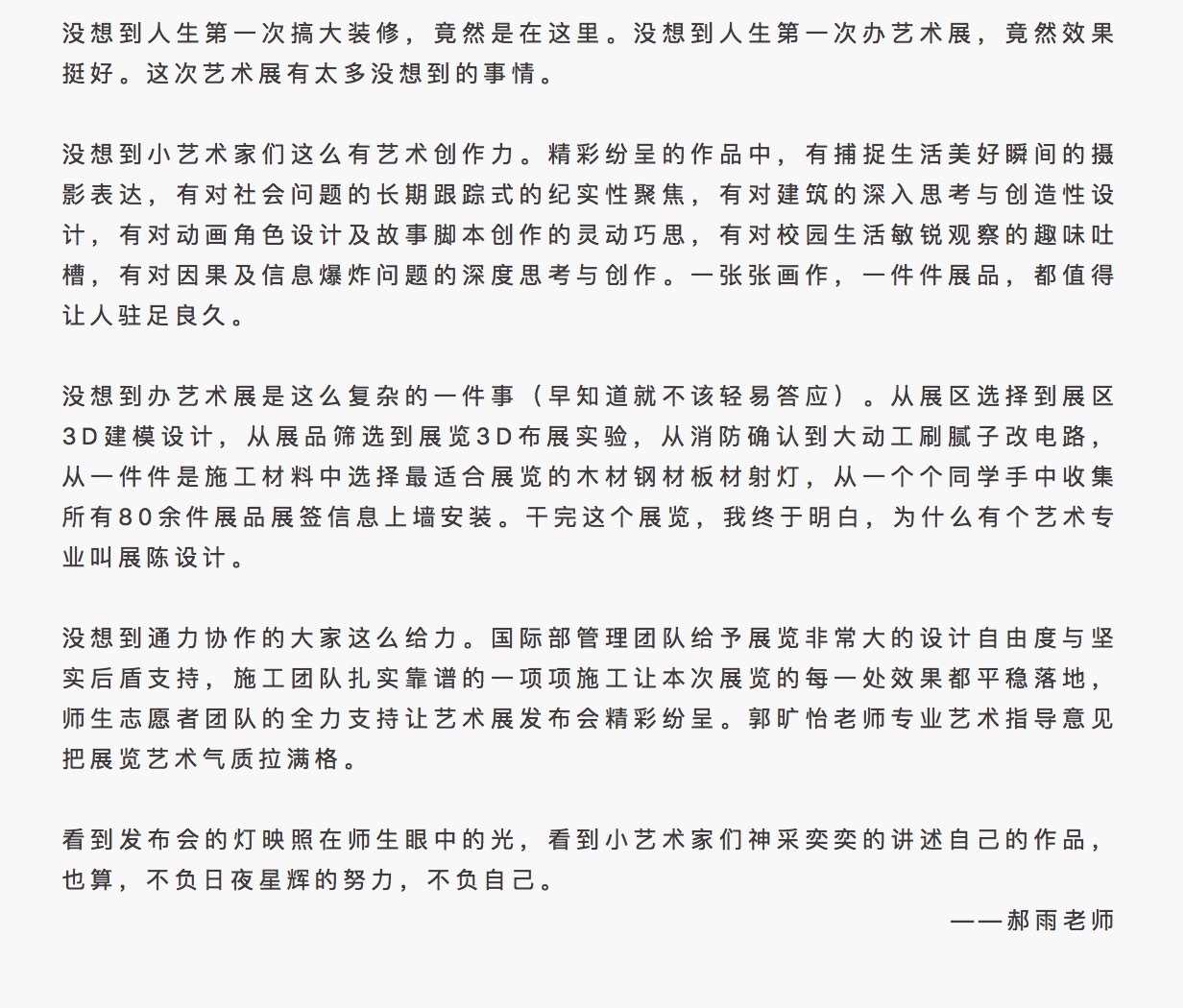 没想到人生第一次搞大装修，竟然是在这里。没想到人生第一次办艺术展，竟然效果挺好。这次艺术展有太多没想到的事情。

没想到小艺术家们这么有艺术创作力。精彩纷呈的作品中，有捕捉生活美好瞬间的摄影表达，有对社会问题的长期跟踪式的纪实性聚焦，有对建筑的深入思考与创造性设计，有对动画角色设计及故事脚本创作的灵动巧思，有对校园生活敏锐观察的趣味吐槽，有对因果及信息爆炸问题的深度思考与创作。一张张画作，一件件展品，都值得让人驻足良久。

没想到办艺术展是这么复杂的一件事（早知道就不该轻易答应）。从展区选择到展区3D建模设计，从展品筛选到展览3D布展实验，从消防确认到大动工刷腻子改电路，从一件件是施工材料中选择最适合展览的木材钢材板材射灯，从一个个同学手中收集所有80余件展品展签信息上墙安装。干完这个展览，我终于明白，为什么有个艺术专业叫展陈设计。

没想到通力协作的大家这么给力。国际部管理团队给予展览非常大的设计自由度与坚实后盾支持，施工团队扎实靠谱的一项项施工让本次展览的每一处效果都平稳落地，师生志愿者团队的全力支持让艺术展发布会精彩纷呈。郭旷怡老师专业艺术指导意见把展览艺术气质拉满格。

看到发布会的灯映照在师生眼中的光，看到小艺术家们神采奕奕的讲述自己的作品，也算，不负日夜星辉的努力，不负自己。

——郝雨老师